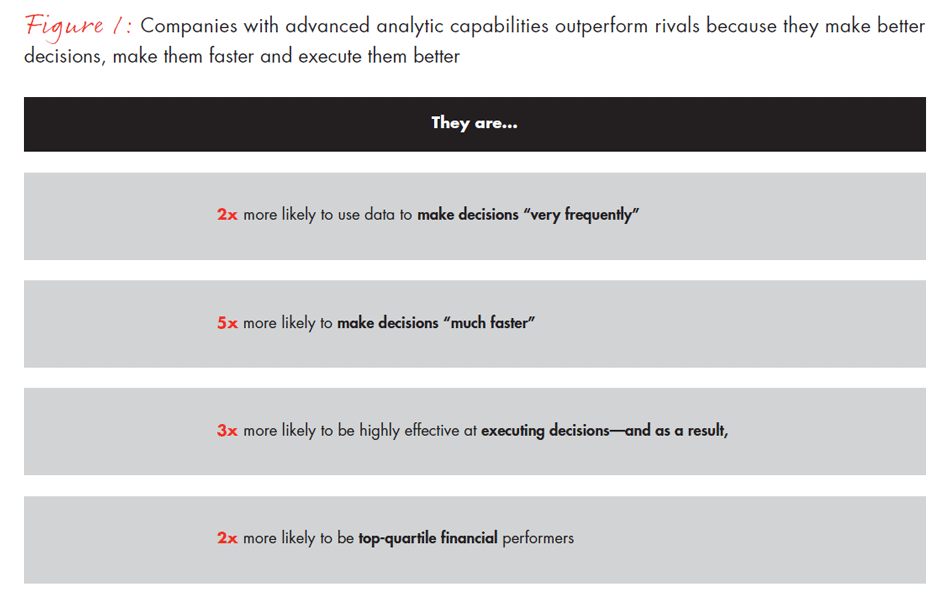 Figure 1: Companies with advanced analytic capabilities outperform rivals because they make better decisions, make them faster and execute them better

They are...

2x more likely to use data to make decisions "very frequently"

5x more likely to make decisions "much faster"

3x more likely to be highly effective at executing decisions—and as a result,

2x more likely to be top-quartile financial performers